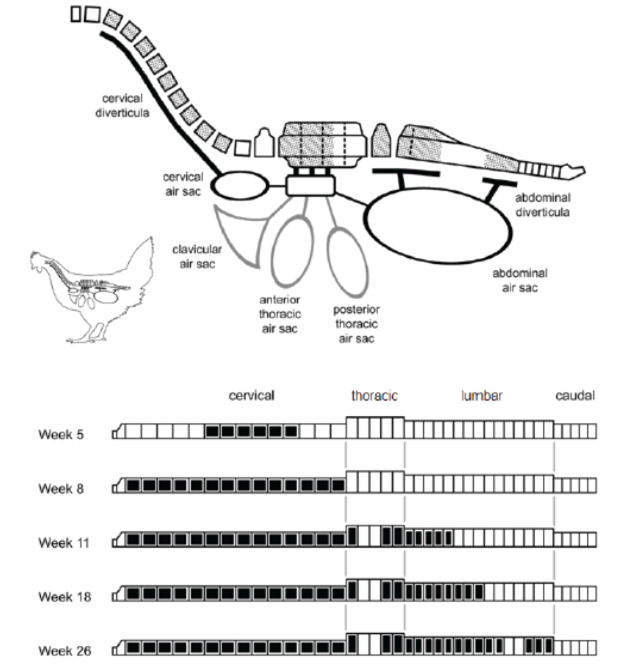 cervical diverticula

cervical air sac

clavicular air sac

anterior thoracic air sac

posterior thoracic air sac

abdominal diverticula

abdominal air sac

cervical

thoracic

lumbar

caudal

Week 5

Week 8

Week 11

Week 18

Week 26